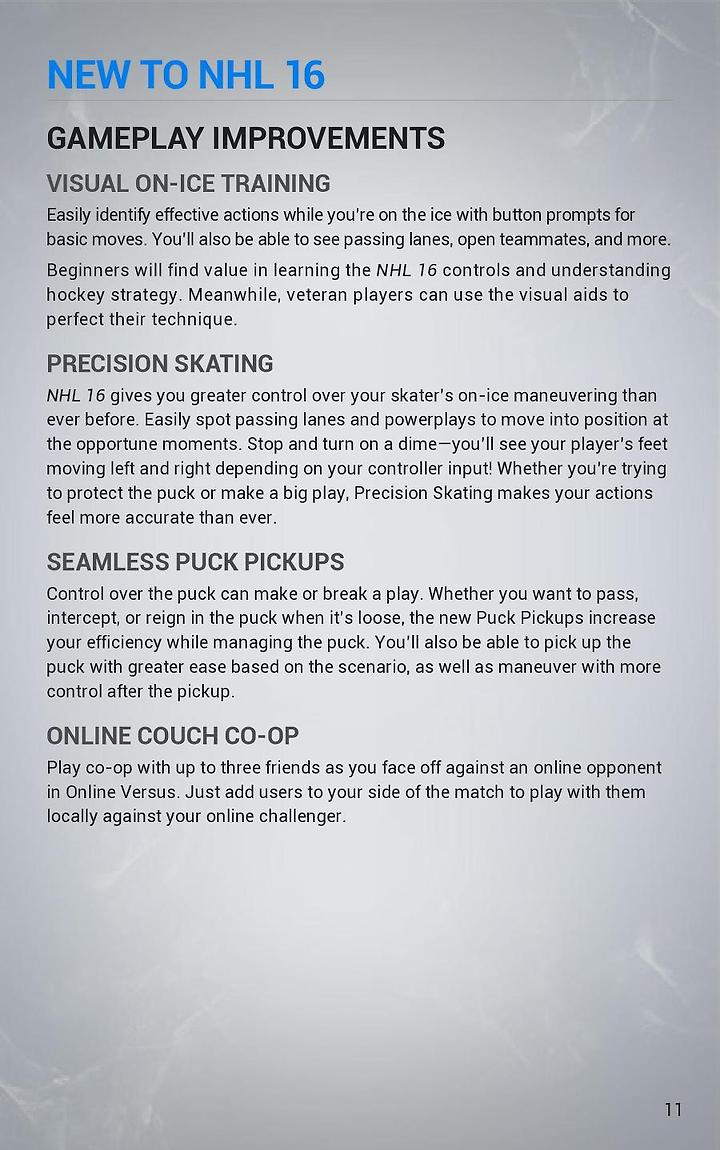 NEW TO NHL 16

GAMEPLAY IMPROVEMENTS

VISUAL ON-ICE TRAINING

Easily identify effective actions while you're on the ice with button prompts for basic moves. You'll also be able to see passing lanes, open teammates, and more.

Beginners will find value in learning the NHL 16 controls and understanding hockey strategy. Meanwhile, veteran players can use the visual aids to perfect their technique.

PRECISION SKATING

NHL 16 gives you greater control over your skater's on-ice maneuvering than ever before. Easily spot passing lanes and powerplays to move into position at the opportune moments. Stop and turn on a dime—you'll see your player's feet moving left and right depending on your controller input! Whether you're trying to protect the puck or make a big play, Precision Skating makes your actions feel more accurate than ever.

SEAMLESS PUCK PICKUPS

Control over the puck can make or break a play. Whether you want to pass, intercept, or reign in the puck when it's loose, the new Puck Pickups increase your efficiency while managing the puck. You'll also be able to pick up the puck with greater ease based on the scenario, as well as maneuver with more control after the pickup.

ONLINE COUCH CO-OP

Play co-op with up to three friends as you face off against an online opponent in Online Versus. Just add users to your side of the match to play with them locally against your online challenger.

11